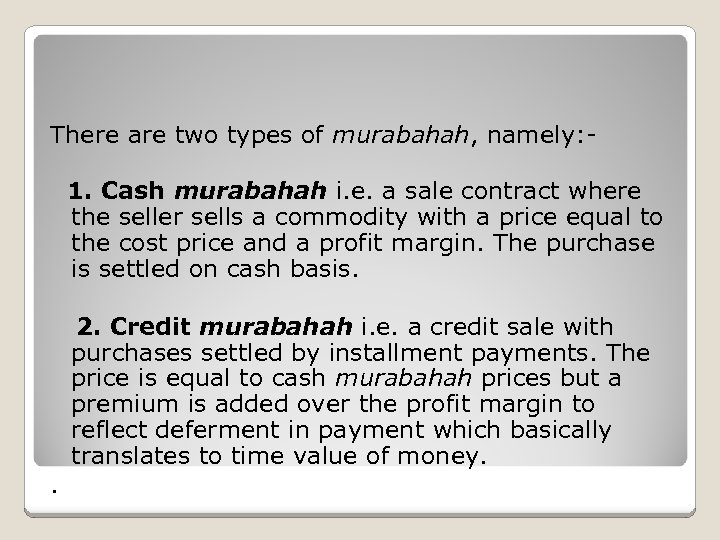 There are two types of murabahah, namely:-

1. Cash murabahah i.e. a sale contract where the seller sells a commodity with a price equal to the cost price and a profit margin. The purchase is settled on cash basis.

2. Credit murabahah i.e. a credit sale with purchases settled by installment payments. The price is equal to cash murabahah prices but a premium is added over the profit margin to reflect deferment in payment which basically translates to time value of money.

.